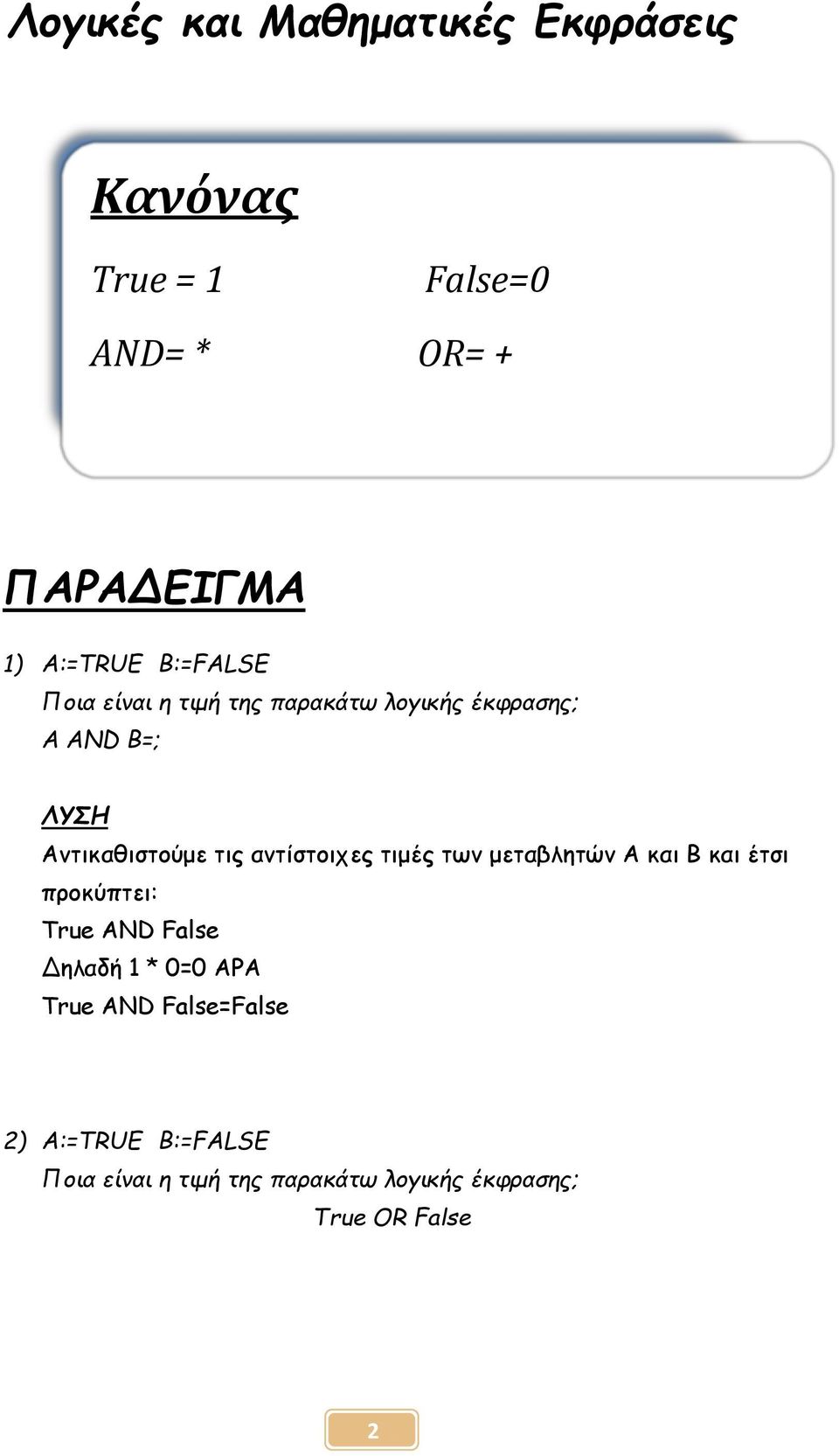 Λογικές και Μαθηματικές Εκφράσεις

Κανόνας

True = 1 False=0

AND= * OR= +

ΠΑΡΑΔΕΙΓΜΑ

1) A:=TRUE B:=FALSE
Ποια είναι η τιμή της παρακάτω λογικής έκφρασης;
A AND B=;

ΛΥΣΗ
Αντικαθιστούμε τις αντίστοιχες τιμές των μεταβλητών Α και Β και έτσι προκύπτει:
True AND False
Δηλαδή 1 * 0=0 ΑΡΑ
True AND False=False

2) A:=TRUE B:=FALSE
Ποια είναι η τιμή της παρακάτω λογικής έκφρασης;
True OR False

2